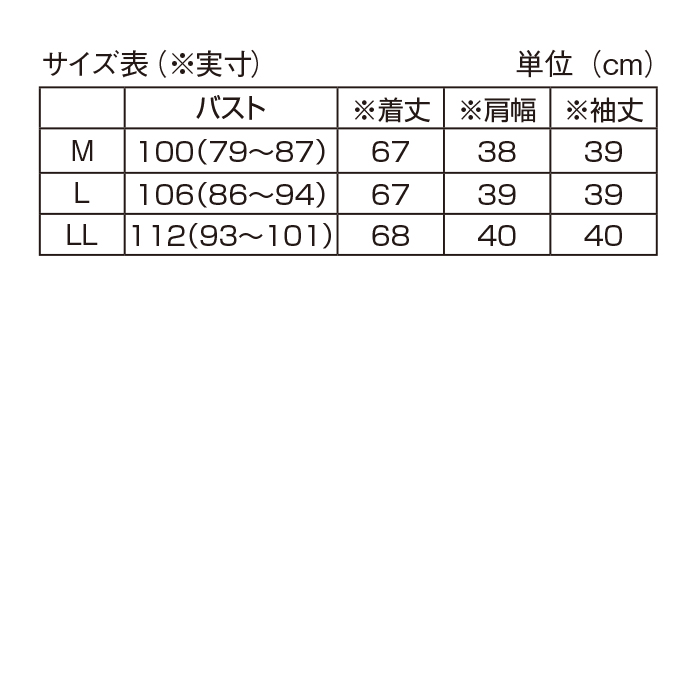 サイズ表（※実寸）　単位（cm）

|  | バスト | ※着丈 | ※肩幅 | ※袖丈 |
|---|---|---|---|---|
| M | 100(79～87) | 67 | 38 | 39 |
| L | 106(86～94) | 67 | 39 | 39 |
| LL | 112(93～101) | 68 | 40 | 40 |